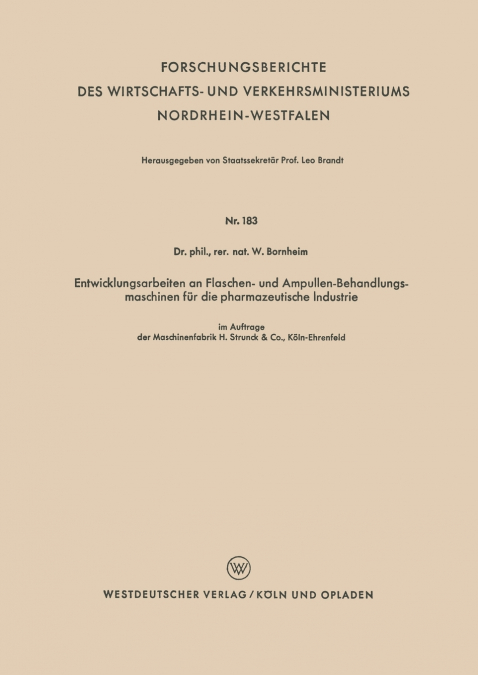 FORSCHUNGSBERICHTE
DES WIRTSCHAFTS- UND VERKEHRSMINISTERIUMS
NORDRHEIN-WESTFALEN

Herausgegeben von Staatssekretär Prof. Leo Brandt

Nr. 183

Dr. phil., rer. nat. W. Bornheim

Entwicklungsarbeiten an Flaschen- und Ampullen-Behandlungsmaschinen für die pharmazeutische Industrie

im Auftrage
der Maschinenfabrik H. Strunck & Co., Köln-Ehrenfeld

W

WESTDEUTSCHER VERLAG / KÖLN UND OPLADEN